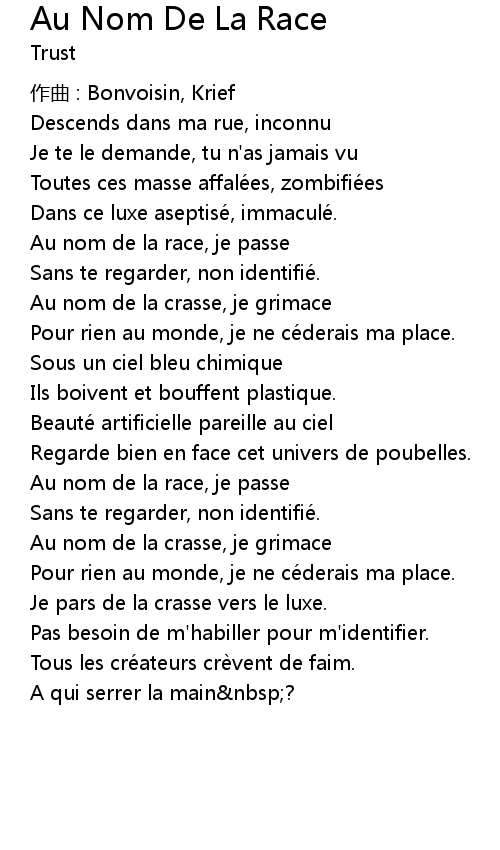 Au Nom De La Race
Trust

作曲 : Bonvoisin, Krief
Descends dans ma rue, inconnu
Je te le demande, tu n'as jamais vu
Toutes ces masse affalées, zombifiées
Dans ce luxe aseptisé, immaculé.
Au nom de la race, je passe
Sans te regarder, non identifié.
Au nom de la crasse, je grimace
Pour rien au monde, je ne céderais ma place.
Sous un ciel bleu chimique
Ils boivent et bouffent plastique.
Beauté artificielle pareille au ciel
Regarde bien en face cet univers de poubelles.
Au nom de la race, je passe
Sans te regarder, non identifié.
Au nom de la crasse, je grimace
Pour rien au monde, je ne céderais ma place.
Je pars de la crasse vers le luxe.
Pas besoin de m'habiller pour m'identifier.
Tous les créateurs crèvent de faim.
A qui serrer la main&nbsp;?